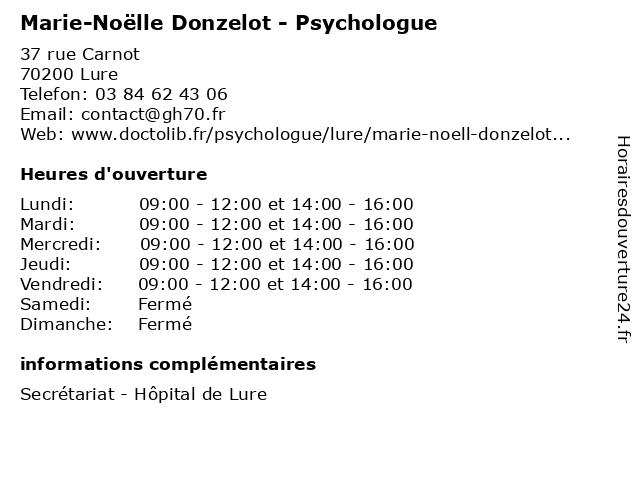 Marie-Noëlle Donzelot - Psychologue

37 rue Carnot
70200 Lure
Telefon: 03 84 62 43 06
Email: contact@gh70.fr
Web: www.doctolib.fr/psychologue/lure/marie-noell-donzelot...

Heures d'ouverture

| | |
|---|---|
| Lundi: | 09:00 - 12:00 et 14:00 - 16:00 |
| Mardi: | 09:00 - 12:00 et 14:00 - 16:00 |
| Mercredi: | 09:00 - 12:00 et 14:00 - 16:00 |
| Jeudi: | 09:00 - 12:00 et 14:00 - 16:00 |
| Vendredi: | 09:00 - 12:00 et 14:00 - 16:00 |
| Samedi: | Fermé |
| Dimanche: | Fermé |

informations complémentaires

Secrétariat - Hôpital de Lure

Horairesdouverture24.fr